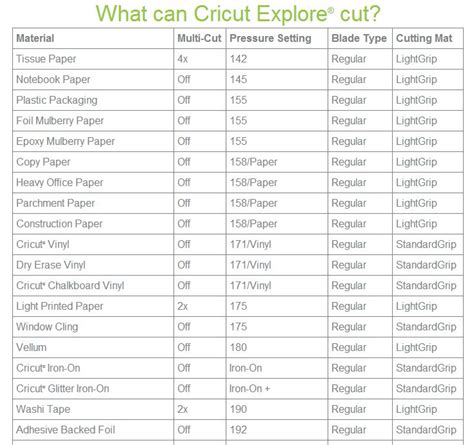 What can Cricut Explore® cut?

| Material | Multi-Cut | Pressure Setting | Blade Type | Cutting Mat |
|---|---|---|---|---|
| Tissue Paper | 4x | 142 | Regular | LightGrip |
| Notebook Paper | Off | 145 | Regular | LightGrip |
| Plastic Packaging | Off | 155 | Regular | LightGrip |
| Foil Mulberry Paper | Off | 155 | Regular | LightGrip |
| Epoxy Mulberry Paper | Off | 155 | Regular | LightGrip |
| Copy Paper | Off | 158/Paper | Regular | LightGrip |
| Heavy Office Paper | Off | 158/Paper | Regular | LightGrip |
| Parchment Paper | Off | 158/Paper | Regular | LightGrip |
| Construction Paper | Off | 158/Paper | Regular | LightGrip |
| Cricut® Vinyl | Off | 171/Vinyl | Regular | StandardGrip |
| Dry Erase Vinyl | Off | 171/Vinyl | Regular | StandardGrip |
| Cricut® Chalkboard Vinyl | Off | 171/Vinyl | Regular | StandardGrip |
| Light Printed Paper | 2x | 175 | Regular | LightGrip |
| Window Cling | Off | 175 | Regular | StandardGrip |
| Vellum | Off | 180 | Regular | LightGrip |
| Cricut® Iron-On | Off | Iron-On | Regular | StandardGrip |
| Cricut® Glitter Iron-On | Off | Iron-On + | Regular | StandardGrip |
| Washi Tape | 2x | 190 | Regular | LightGrip |
| Adhesive Backed Foil | Off | 192 | Regular | StandardGrip |